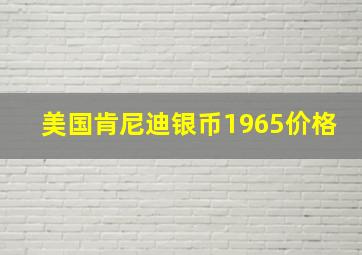 美国肯尼迪银币1965价格